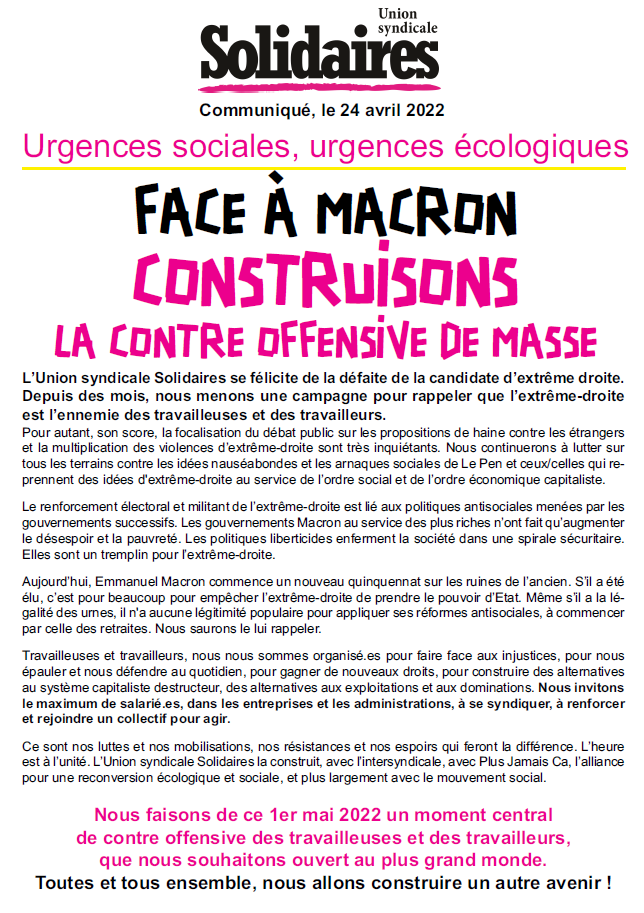 Union syndicale
Solidaires

Communiqué, le 24 avril 2022

Urgences sociales, urgences écologiques

FACE À MACRON
CONSTRUISONS
LA CONTRE OFFENSIVE DE MASSE

L'Union syndicale Solidaires se félicite de la défaite de la candidate d'extrême droite. Depuis des mois, nous menons une campagne pour rappeler que l'extrême-droite est l'ennemie des travailleuses et des travailleurs.
Pour autant, son score, la focalisation du débat public sur les propositions de haine contre les étrangers et la multiplication des violences d'extrême-droite sont très inquiétants. Nous continuerons à lutter sur tous les terrains contre les idées nauséabondes et les arnaques sociales de Le Pen et ceux/celles qui reprennent des idées d'extrême-droite au service de l'ordre social et de l'ordre économique capitaliste.

Le renforcement électoral et militant de l'extrême-droite est lié aux politiques antisociales menées par les gouvernements successifs. Les gouvernements Macron au service des plus riches n'ont fait qu'augmenter le désespoir et la pauvreté. Les politiques liberticides enferment la société dans une spirale sécuritaire. Elles sont un tremplin pour l'extrême-droite.

Aujourd'hui, Emmanuel Macron commence un nouveau quinquennat sur les ruines de l'ancien. S'il a été élu, c'est pour beaucoup pour empêcher l'extrême-droite de prendre le pouvoir d'Etat. Même s'il a la légalité des urnes, il n'a aucune légitimité populaire pour appliquer ses réformes antisociales, à commencer par celle des retraites. Nous saurons le lui rappeler.

Travailleuses et travailleurs, nous nous sommes organisé.es pour faire face aux injustices, pour nous épauler et nous défendre au quotidien, pour gagner de nouveaux droits, pour construire des alternatives au système capitaliste destructeur, des alternatives aux exploitations et aux dominations. Nous invitons le maximum de salarié.es, dans les entreprises et les administrations, à se syndiquer, à renforcer et rejoindre un collectif pour agir.

Ce sont nos luttes et nos mobilisations, nos résistances et nos espoirs qui feront la différence. L'heure est à l'unité. L'Union syndicale Solidaires la construit, avec l'intersyndicale, avec Plus Jamais Ca, l'alliance pour une reconversion écologique et sociale, et plus largement avec le mouvement social.

Nous faisons de ce 1er mai 2022 un moment central de contre offensive des travailleuses et des travailleurs, que nous souhaitons ouvert au plus grand monde.
Toutes et tous ensemble, nous allons construire un autre avenir !